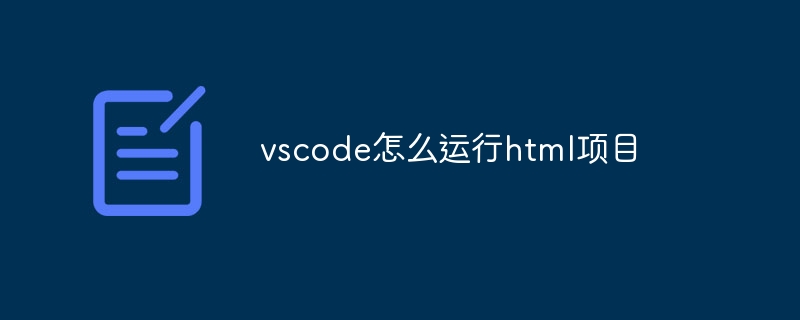 vscode怎么运行html项目